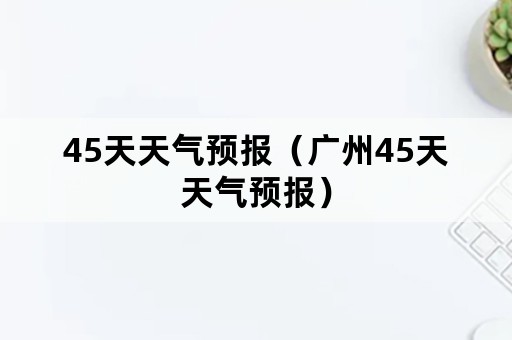 45天天气预报（广州45天天气预报）